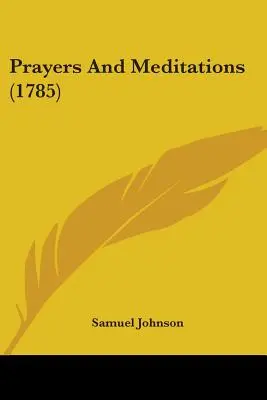 Prayers And Meditations (1785)

Samuel Johnson